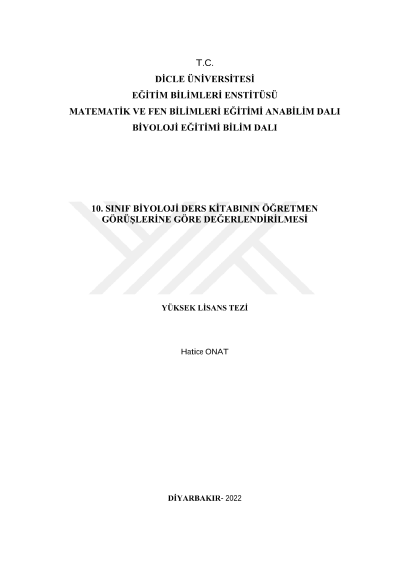 T.C.
DİCLE ÜNİVERSİTESİ
EĞİTİM BİLİMLERİ ENSTİTÜSÜ
MATEMATİK VE FEN BİLİMLERİ EĞİTİMİ ANABİLİM DALI
BİYOLOJİ EĞİTİMİ BİLİM DALI

10. SINIF BİYOLOJİ DERS KİTABININ ÖĞRETMEN GÖRÜŞLERİNE GÖRE DEĞERLENDİRİLMESİ

YÜKSEK LİSANS TEZİ

Hatice ONAT

DİYARBAKIR- 2022